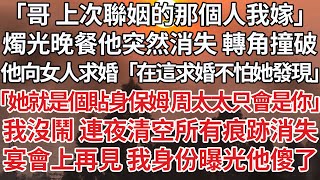 「哥 上次聯姻的那個人我嫁」
燭光晚餐他突然消失 轉角撞破
他向女人求婚「在這求婚不怕她發現」
「她就是個貼身保姆 周太太只會是你」
我沒鬧 連夜清空所有痕跡消失
宴會上再見 我身份曝光他傻了